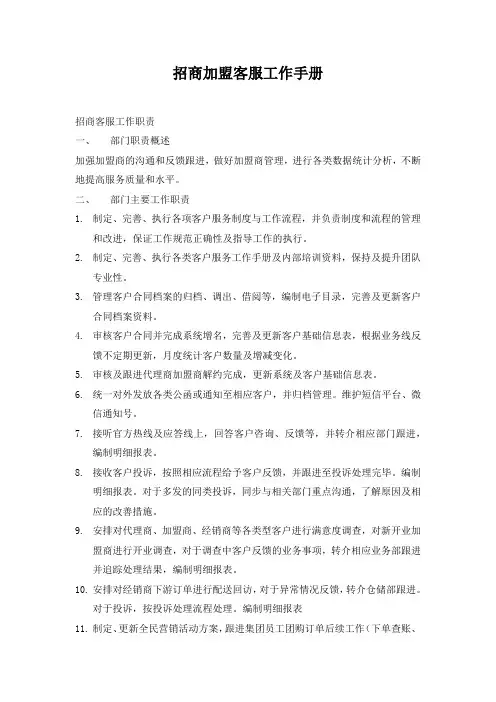 招商加盟客服工作手册

招商客服工作职责

一、　　部门职责概述

加强加盟商的沟通和反馈跟进，做好加盟商管理，进行各类数据统计分析，不断地提高服务质量和水平。

二、　　部门主要工作职责

1. 制定、完善、执行各项客户服务制度与工作流程，并负责制度和流程的管理和改进，保证工作规范正确性及指导工作的执行。

2. 制定、完善、执行各类客户服务工作手册及内部培训资料，保持及提升团队专业性。

3. 管理客户合同档案的归档、调出、借阅等，编制电子目录，完善及更新客户合同档案资料。

4. 审核客户合同并完成系统增名，完善及更新客户基础信息表，根据业务线反馈不定期更新，月度统计客户数量及增减变化。

5. 审核及跟进代理商加盟商解约完成，更新系统及客户基础信息表。

6. 统一对外发放各类公函或通知至相应客户，并归档管理。维护短信平台、微信通知号。

7. 接听官方热线及应答线上，回答客户咨询、反馈等，并转介相应部门跟进，编制明细报表。

8. 接收客户投诉，按照相应流程给予客户反馈，并跟进至投诉处理完毕。编制明细报表。对于多发的同类投诉，同步与相关部门重点沟通，了解原因及相应的改善措施。

9. 安排对代理商、加盟商、经销商等各类型客户进行满意度调查，对新开业加盟商进行开业调查，对于调查中客户反馈的业务事项，转介相应业务部跟进并追踪处理结果，编制明细报表。

10. 安排对经销商下游订单进行配送回访，对于异常情况反馈，转介仓储部跟进。对于投诉，按投诉处理流程处理。编制明细报表

11. 制定、更新全民营销活动方案，跟进集团员工团购订单后续工作（下单查账、